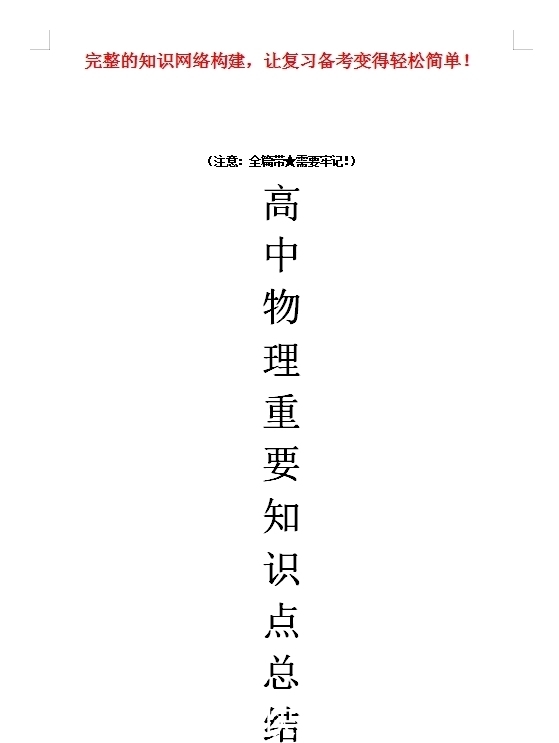 完整的知识网络构建，让复习备考变得轻松简单！

（注意：全篇带★需要牢记！）

高中物理重要知识点总结